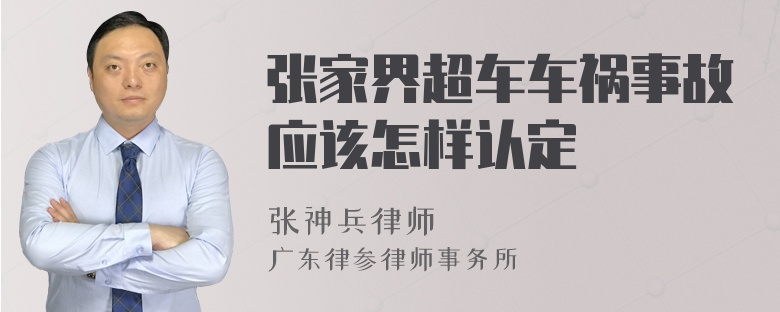 张家界超车车祸事故应该怎样认定

张神兵律师
广东律参律师事务所